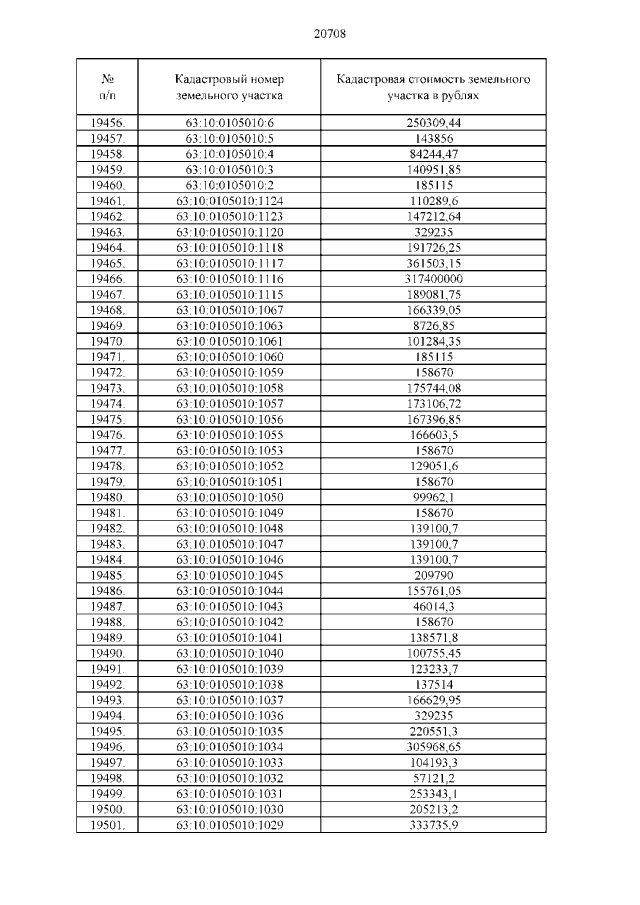 20708

| № п/п | Кадастровый номер земельного участка | Кадастровая стоимость земельного участка в рублях |
|---|---|---|
| 19456. | 63:10:0105010:6 | 250309,44 |
| 19457. | 63:10:0105010:5 | 143856 |
| 19458. | 63:10:0105010:4 | 84244,47 |
| 19459. | 63:10:0105010:3 | 140951,85 |
| 19460. | 63:10:0105010:2 | 185115 |
| 19461. | 63:10:0105010:1124 | 110289,6 |
| 19462. | 63:10:0105010:1123 | 147212,64 |
| 19463. | 63:10:0105010:1120 | 329235 |
| 19464. | 63:10:0105010:1118 | 191726,25 |
| 19465. | 63:10:0105010:1117 | 361503,15 |
| 19466. | 63:10:0105010:1116 | 317400000 |
| 19467. | 63:10:0105010:1115 | 189081,75 |
| 19468. | 63:10:0105010:1067 | 166339,05 |
| 19469. | 63:10:0105010:1063 | 8726,85 |
| 19470. | 63:10:0105010:1061 | 101284,35 |
| 19471. | 63:10:0105010:1060 | 185115 |
| 19472. | 63:10:0105010:1059 | 158670 |
| 19473. | 63:10:0105010:1058 | 175744,08 |
| 19474. | 63:10:0105010:1057 | 173106,72 |
| 19475. | 63:10:0105010:1056 | 167396,85 |
| 19476. | 63:10:0105010:1055 | 166603,5 |
| 19477. | 63:10:0105010:1053 | 158670 |
| 19478. | 63:10:0105010:1052 | 129051,6 |
| 19479. | 63:10:0105010:1051 | 158670 |
| 19480. | 63:10:0105010:1050 | 99962,1 |
| 19481. | 63:10:0105010:1049 | 158670 |
| 19482. | 63:10:0105010:1048 | 139100,7 |
| 19483. | 63:10:0105010:1047 | 139100,7 |
| 19484. | 63:10:0105010:1046 | 139100,7 |
| 19485. | 63:10:0105010:1045 | 209790 |
| 19486. | 63:10:0105010:1044 | 155761,05 |
| 19487. | 63:10:0105010:1043 | 46014,3 |
| 19488. | 63:10:0105010:1042 | 158670 |
| 19489. | 63:10:0105010:1041 | 138571,8 |
| 19490. | 63:10:0105010:1040 | 100755,45 |
| 19491. | 63:10:0105010:1039 | 123233,7 |
| 19492. | 63:10:0105010:1038 | 137514 |
| 19493. | 63:10:0105010:1037 | 166629,95 |
| 19494. | 63:10:0105010:1036 | 329235 |
| 19495. | 63:10:0105010:1035 | 220551,3 |
| 19496. | 63:10:0105010:1034 | 305968,65 |
| 19497. | 63:10:0105010:1033 | 104193,3 |
| 19498. | 63:10:0105010:1032 | 57121,2 |
| 19499. | 63:10:0105010:1031 | 253343,1 |
| 19500. | 63:10:0105010:1030 | 205213,2 |
| 19501. | 63:10:0105010:1029 | 333735,9 |